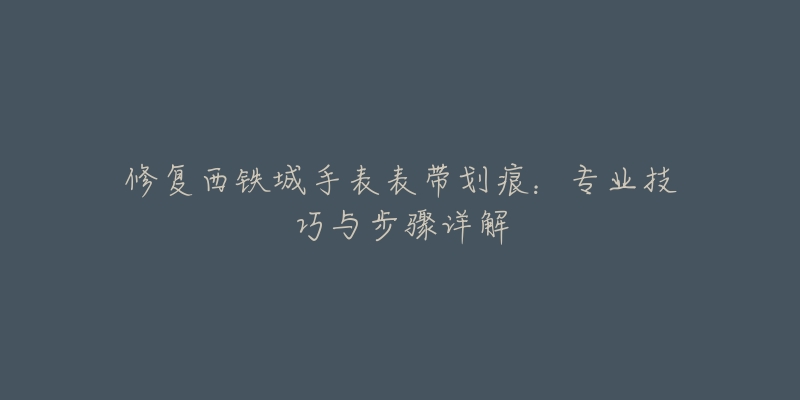 修复西铁城手表表带划痕：专业技巧与步骤详解